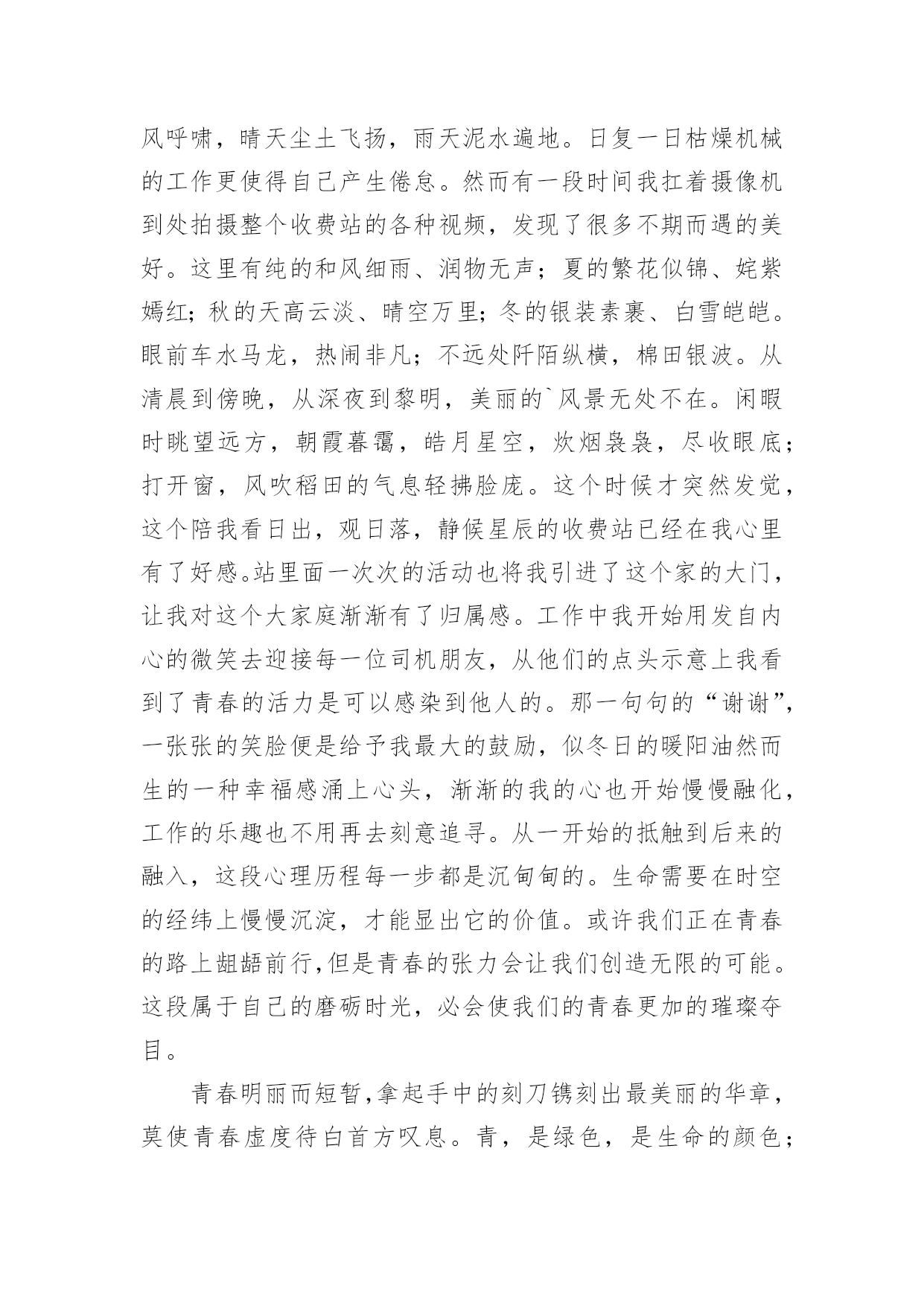 风呼啸，晴天尘土飞扬，雨天泥水遍地。日复一日枯燥机械的工作更使得自己产生倦怠。然而有一段时间我扛着摄像机到处拍摄整个收费站的各种视频，发现了很多不期而遇的美好。这里有纯的和风细雨、润物无声；夏的繁花似锦、姹紫嫣红；秋的天高云淡、晴空万里；冬的银装素裹、白雪皑皑。眼前车水马龙，热闹非凡；不远处阡陌纵横，棉田银波。从清晨到傍晚，从深夜到黎明，美丽的`风景无处不在。闲暇时眺望远方，朝霞暮霭，皓月星空，炊烟袅袅，尽收眼底；打开窗，风吹稻田的气息轻拂脸庞。这个时候才突然发觉，这个陪我看日出，观日落，静候星辰的收费站已经在我心里有了好感。站里面一次次的活动也将我引进了这个家的大门，让我对这个大家庭渐渐有了归属感。工作中我开始用发自内心的微笑去迎接每一位司机朋友，从他们的点头示意上我看到了青春的活力是可以感染到他人的。那一句句的“谢谢”，一张张的笑脸便是给予我最大的鼓励，似冬日的暖阳油然而生的一种幸福感涌上心头，渐渐的我的心也开始慢慢融化，工作的乐趣也不用再去刻意追寻。从一开始的抵触到后来的融入，这段心理历程每一步都是沉甸甸的。生命需要在时空的经纬上慢慢沉淀，才能显出它的价值。或许我们正在青春的路上龃龉前行,但是青春的张力会让我们创造无限的可能。这段属于自己的磨砺时光，必会使我们的青春更加的璀璨夺目。

青春明丽而短暂,拿起手中的刻刀镌刻出最美丽的华章，莫使青春虚度待白首方叹息。青，是绿色，是生命的颜色；